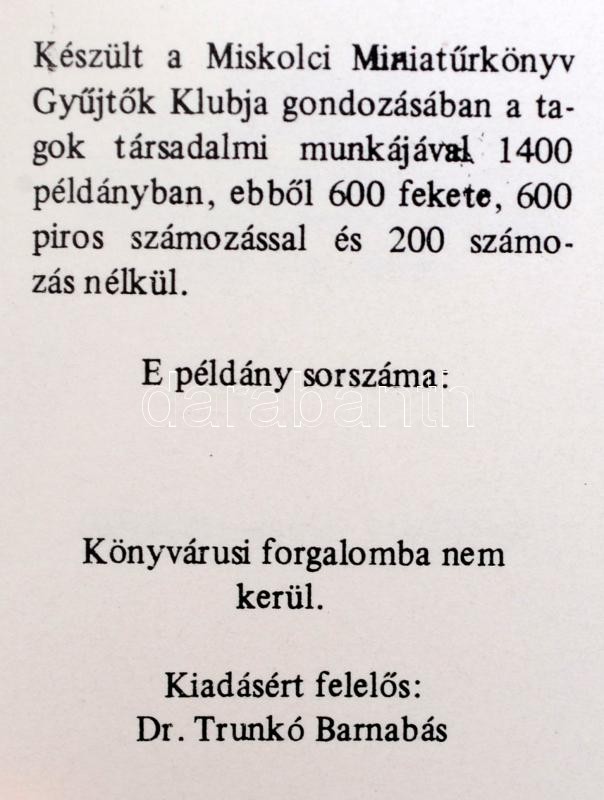 Készült a Miskolci Miniatűrkönyv Gyűjtők Klubja gondozásában a tagok társadalmi munkájával 1400 példányban, ebből 600 fekete, 600 piros számozással és 200 számozás nélkül.

E példány sorszáma:

darabanth

Könyvárusi forgalomba nem kerül.

Kiadásért felelős:
Dr. Trunkó Barnabás